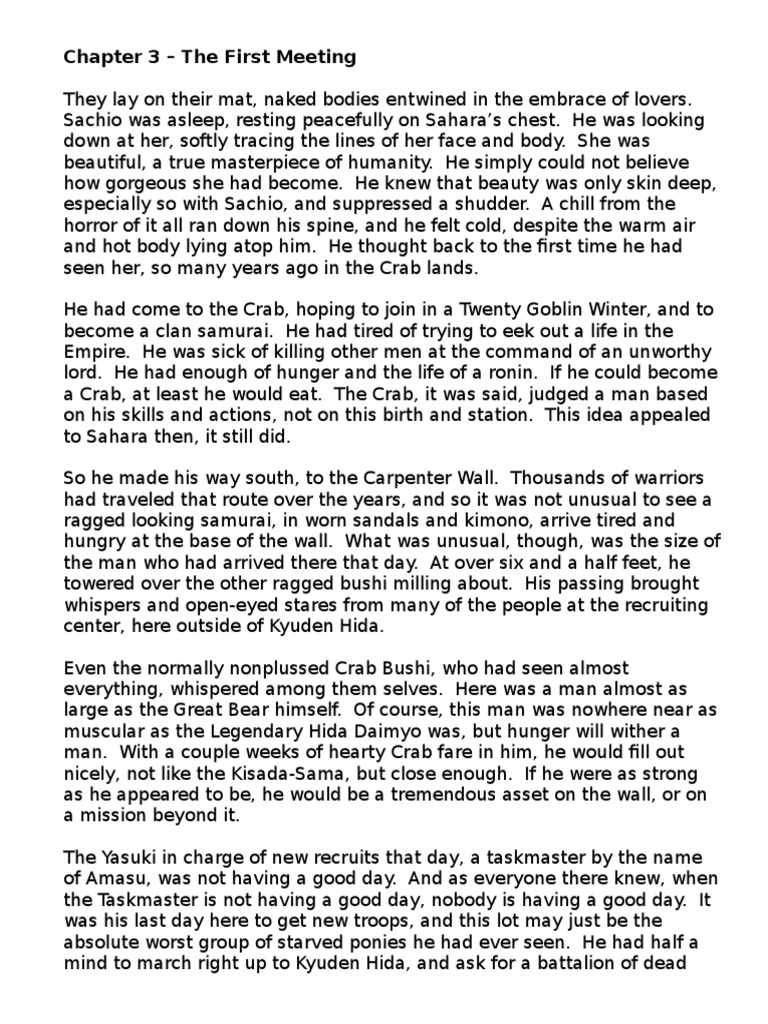 Chapter 3 – The First Meeting

They lay on their mat, naked bodies entwined in the embrace of lovers. Sachio was asleep, resting peacefully on Sahara's chest. He was looking down at her, softly tracing the lines of her face and body. She was beautiful, a true masterpiece of humanity. He simply could not believe how gorgeous she had become. He knew that beauty was only skin deep, especially so with Sachio, and suppressed a shudder. A chill from the horror of it all ran down his spine, and he felt cold, despite the warm air and hot body lying atop him. He thought back to the first time he had seen her, so many years ago in the Crab lands.

He had come to the Crab, hoping to join in a Twenty Goblin Winter, and to become a clan samurai. He had tired of trying to eek out a life in the Empire. He was sick of killing other men at the command of an unworthy lord. He had enough of hunger and the life of a ronin. If he could become a Crab, at least he would eat. The Crab, it was said, judged a man based on his skills and actions, not on this birth and station. This idea appealed to Sahara then, it still did.

So he made his way south, to the Carpenter Wall. Thousands of warriors had traveled that route over the years, and so it was not unusual to see a ragged looking samurai, in worn sandals and kimono, arrive tired and hungry at the base of the wall. What was unusual, though, was the size of the man who had arrived there that day. At over six and a half feet, he towered over the other ragged bushi milling about. His passing brought whispers and open-eyed stares from many of the people at the recruiting center, here outside of Kyuden Hida.

Even the normally nonplussed Crab Bushi, who had seen almost everything, whispered among them selves. Here was a man almost as large as the Great Bear himself. Of course, this man was nowhere near as muscular as the Legendary Hida Daimyo was, but hunger will wither a man. With a couple weeks of hearty Crab fare in him, he would fill out nicely, not like the Kisada-Sama, but close enough. If he were as strong as he appeared to be, he would be a tremendous asset on the wall, or on a mission beyond it.

The Yasuki in charge of new recruits that day, a taskmaster by the name of Amasu, was not having a good day. And as everyone there knew, when the Taskmaster is not having a good day, nobody is having a good day. It was his last day here to get new troops, and this lot may just be the absolute worst group of starved ponies he had ever seen. He had half a mind to march right up to Kyuden Hida, and ask for a battalion of dead